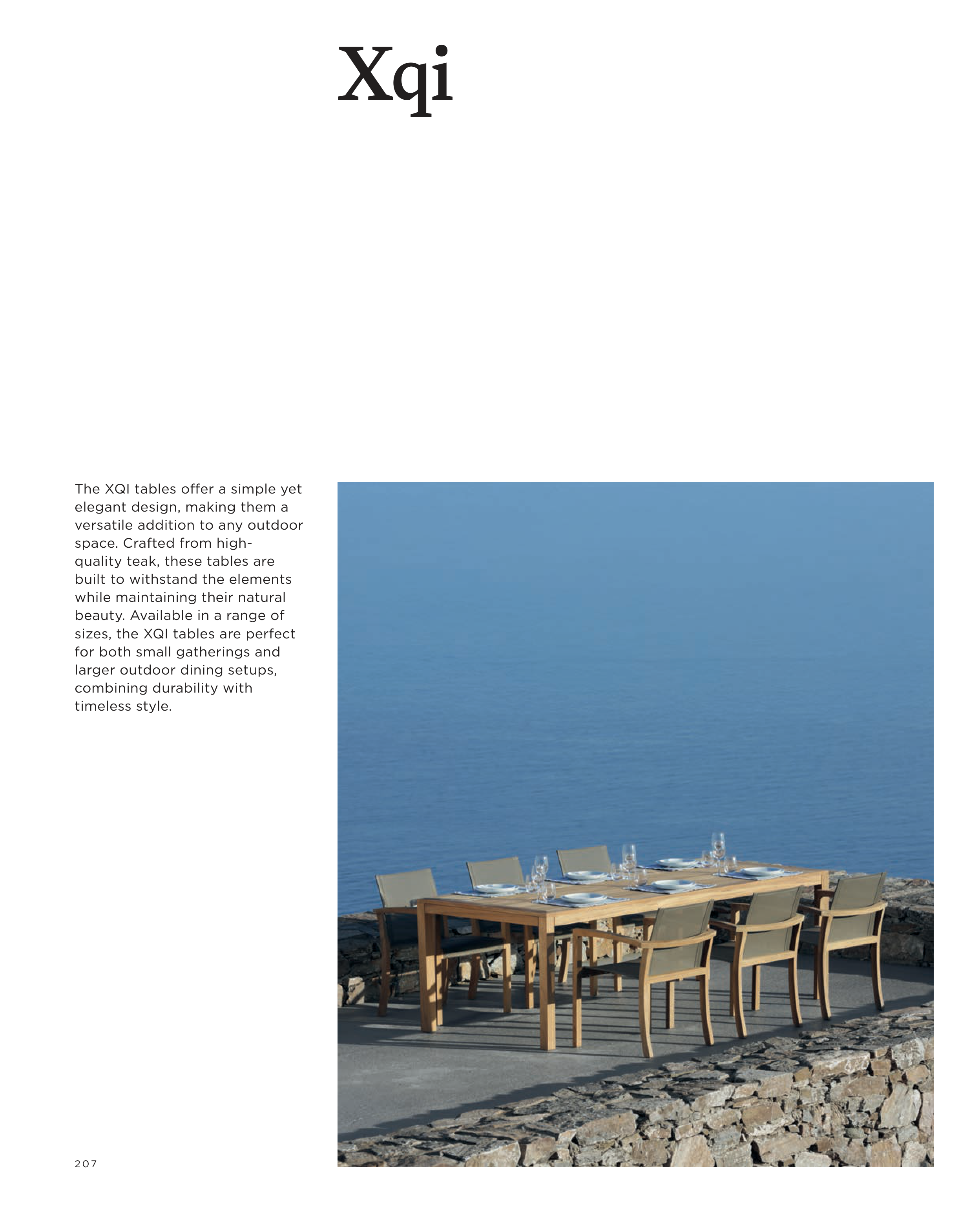 Xqi

The XQI tables offer a simple yet elegant design, making them a versatile addition to any outdoor space. Crafted from high-quality teak, these tables are built to withstand the elements while maintaining their natural beauty. Available in a range of sizes, the XQI tables are perfect for both small gatherings and larger outdoor dining setups, combining durability with timeless style.

207